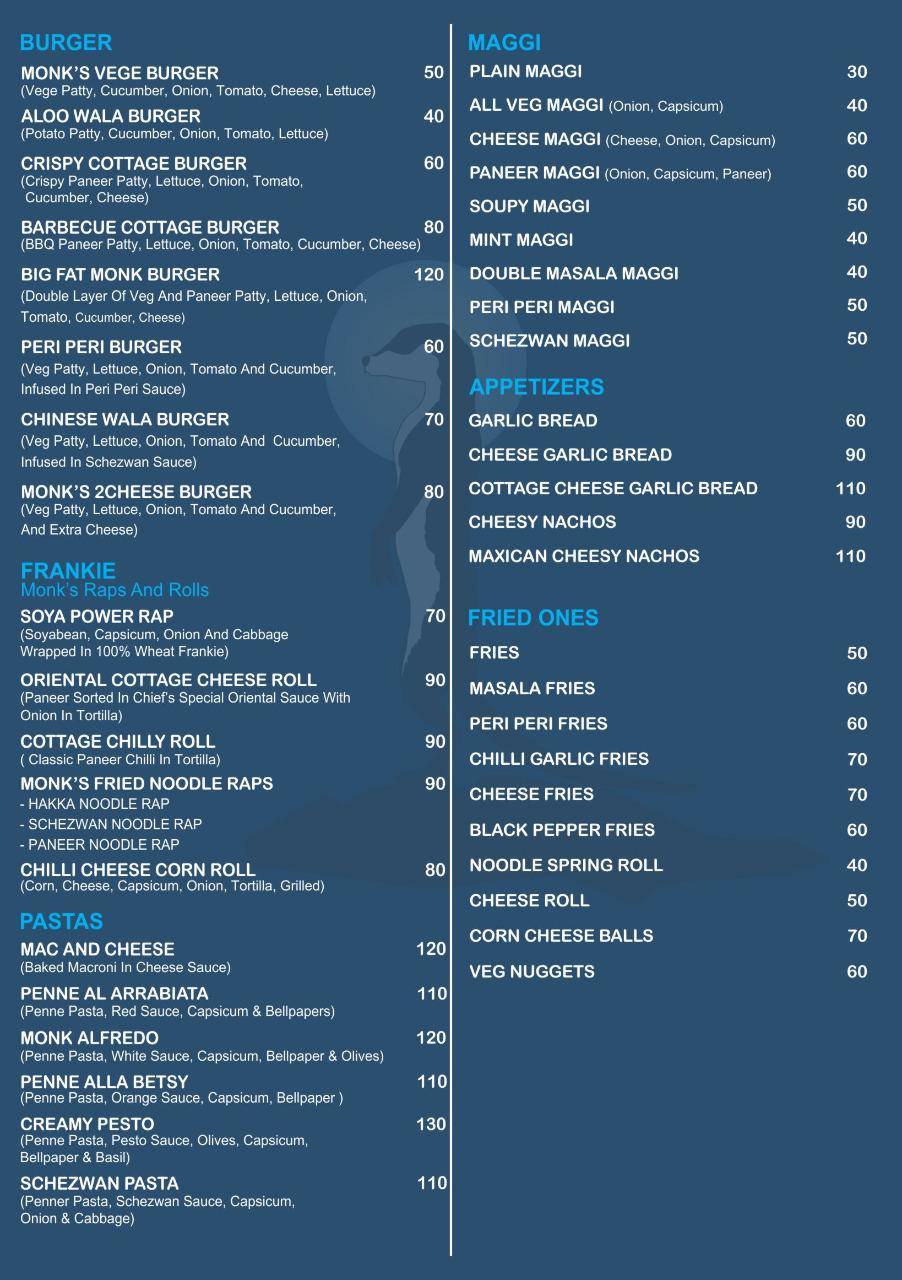 BURGER

MONK'S VEGE BURGER 50
(Vege Patty, Cucumber, Onion, Tomato, Cheese, Lettuce)

ALOO WALA BURGER 40
(Potato Patty, Cucumber, Onion, Tomato, Lettuce)

CRISPY COTTAGE BURGER 60
(Crispy Paneer Patty, Lettuce, Onion, Tomato, Cucumber, Cheese)

BARBECUE COTTAGE BURGER 80
(BBQ Paneer Patty, Lettuce, Onion, Tomato, Cucumber, Cheese)

BIG FAT MONK BURGER 120
(Double Layer Of Veg And Paneer Patty, Lettuce, Onion, Tomato, Cucumber, Cheese)

PERI PERI BURGER 60
(Veg Patty, Lettuce, Onion, Tomato And Cucumber, Infused In Peri Peri Sauce)

CHINESE WALA BURGER 70
(Veg Patty, Lettuce, Onion, Tomato And Cucumber, Infused In Schezwan Sauce)

MONK'S 2CHEESE BURGER 80
(Veg Patty, Lettuce, Onion, Tomato And Cucumber, And Extra Cheese)

FRANKIE
Monk's Raps And Rolls

SOYA POWER RAP 70
(Soyabean, Capsicum, Onion And Cabbage Wrapped In 100% Wheat Frankie)

ORIENTAL COTTAGE CHEESE ROLL 90
(Paneer Sorted In Chief's Special Oriental Sauce With Onion In Tortilla)

COTTAGE CHILLY ROLL 90
( Classic Paneer Chilli In Tortilla)

MONK'S FRIED NOODLE RAPS 90
- HAKKA NOODLE RAP
- SCHEZWAN NOODLE RAP
- PANEER NOODLE RAP

CHILLI CHEESE CORN ROLL 80
(Corn, Cheese, Capsicum, Onion, Tortilla, Grilled)

PASTAS

MAC AND CHEESE 120
(Baked Macroni In Cheese Sauce)

PENNE AL ARRABIATA 110
(Penne Pasta, Red Sauce, Capsicum & Bellpapers)

MONK ALFREDO 120
(Penne Pasta, White Sauce, Capsicum, Bellpaper & Olives)

PENNE ALLA BETSY 110
(Penne Pasta, Orange Sauce, Capsicum, Bellpaper )

CREAMY PESTO 130
(Penne Pasta, Pesto Sauce, Olives, Capsicum, Bellpaper & Basil)

SCHEZWAN PASTA 110
(Penner Pasta, Schezwan Sauce, Capsicum, Onion & Cabbage)

MAGGI

PLAIN MAGGI 30
ALL VEG MAGGI (Onion, Capsicum) 40
CHEESE MAGGI (Cheese, Onion, Capsicum) 60
PANEER MAGGI (Onion, Capsicum, Paneer) 60
SOUPY MAGGI 50
MINT MAGGI 40
DOUBLE MASALA MAGGI 40
PERI PERI MAGGI 50
SCHEZWAN MAGGI 50

APPETIZERS

GARLIC BREAD 60
CHEESE GARLIC BREAD 90
COTTAGE CHEESE GARLIC BREAD 110
CHEESY NACHOS 90
MAXICAN CHEESY NACHOS 110

FRIED ONES

FRIES 50
MASALA FRIES 60
PERI PERI FRIES 60
CHILLI GARLIC FRIES 70
CHEESE FRIES 70
BLACK PEPPER FRIES 60
NOODLE SPRING ROLL 40
CHEESE ROLL 50
CORN CHEESE BALLS 70
VEG NUGGETS 60